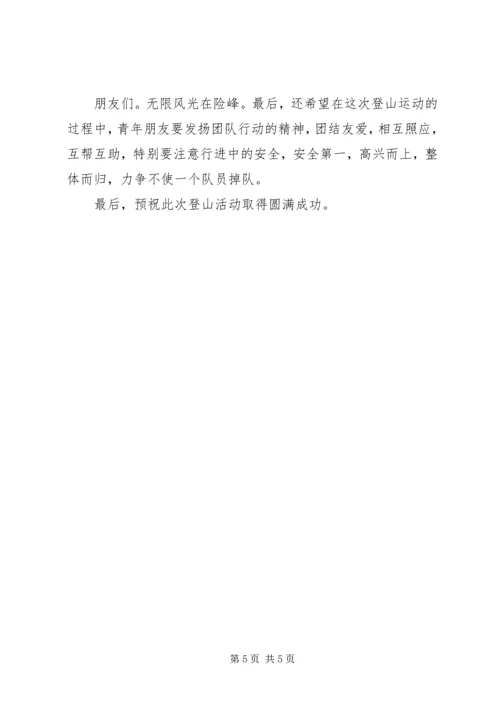 朋友们。无限风光在险峰。最后，还希望在这次登山运动的过程中，青年朋友要发扬团队行动的精神，团结友爱，相互照应，互帮互助，特别要注意行进中的安全，安全第一，高兴而上，整体而归，力争不使一个队员掉队。

最后，预祝此次登山活动取得圆满成功。

第5页 共5页